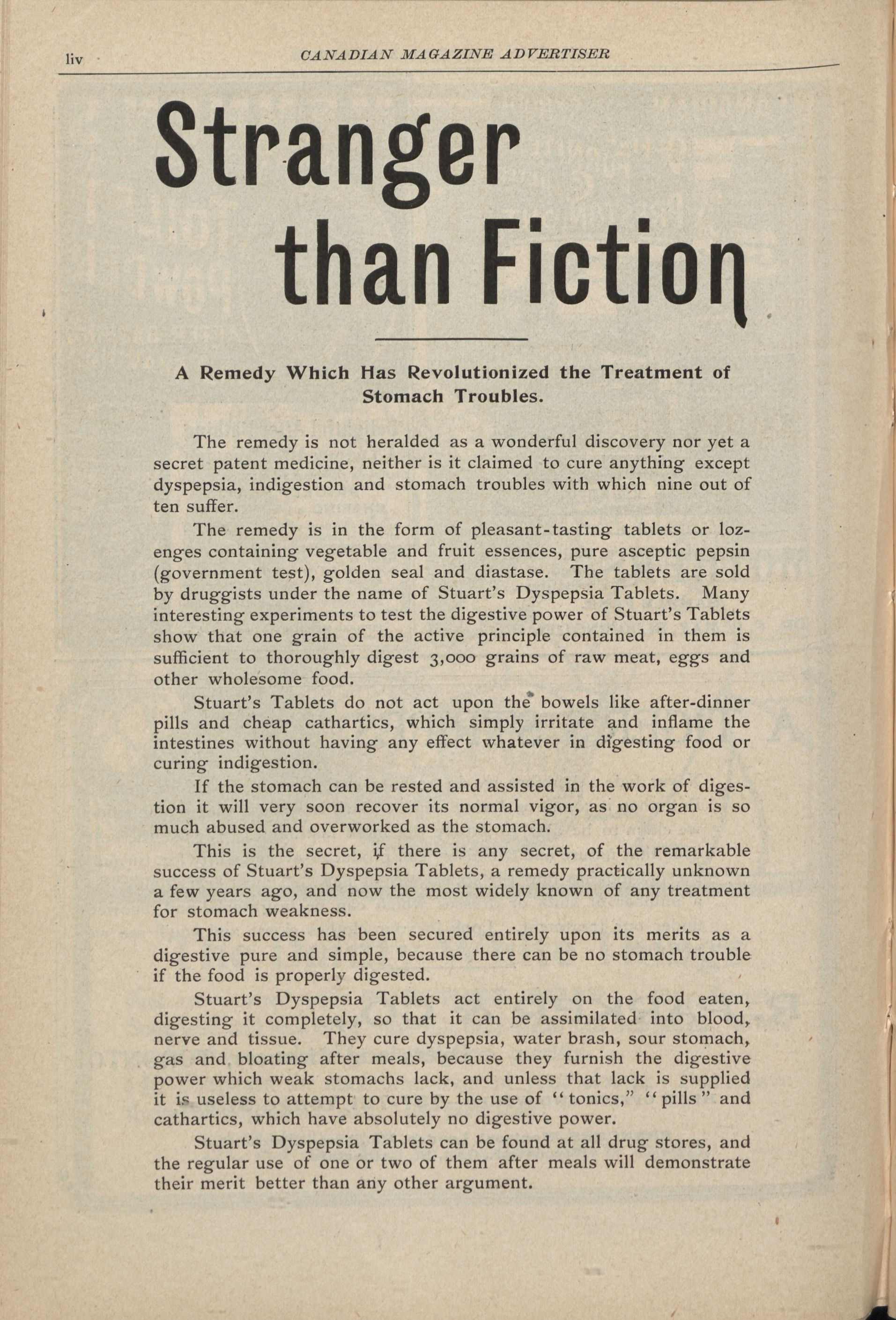 liv CANADIAN MAGAZINE ADVERTISER

Stranger than Fiction

A Remedy Which Has Revolutionized the Treatment of Stomach Troubles.

The remedy is not heralded as a wonderful discovery nor yet a secret patent medicine, neither is it claimed to cure anything except dyspepsia, indigestion and stomach troubles with which nine out of ten suffer.

The remedy is in the form of pleasant-tasting tablets or lozenges containing vegetable and fruit essences, pure asceptic pepsin (government test), golden seal and diastase. The tablets are sold by druggists under the name of Stuart's Dyspepsia Tablets. Many interesting experiments to test the digestive power of Stuart's Tablets show that one grain of the active principle contained in them is sufficient to thoroughly digest 3,000 grains of raw meat, eggs and other wholesome food.

Stuart's Tablets do not act upon the bowels like after-dinner pills and cheap cathartics, which simply irritate and inflame the intestines without having any effect whatever in digesting food or curing indigestion.

If the stomach can be rested and assisted in the work of digestion it will very soon recover its normal vigor, as no organ is so much abused and overworked as the stomach.

This is the secret, if there is any secret, of the remarkable success of Stuart's Dyspepsia Tablets, a remedy practically unknown a few years ago, and now the most widely known of any treatment for stomach weakness.

This success has been secured entirely upon its merits as a digestive pure and simple, because there can be no stomach trouble if the food is properly digested.

Stuart's Dyspepsia Tablets act entirely on the food eaten, digesting it completely, so that it can be assimilated into blood, nerve and tissue. They cure dyspepsia, water brash, sour stomach, gas and bloating after meals, because they furnish the digestive power which weak stomachs lack, and unless that lack is supplied it is useless to attempt to cure by the use of "tonics," "pills" and cathartics, which have absolutely no digestive power.

Stuart's Dyspepsia Tablets can be found at all drug stores, and the regular use of one or two of them after meals will demonstrate their merit better than any other argument.